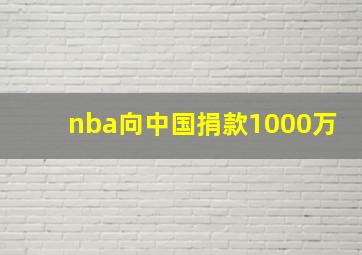 nba向中国捐款1000万